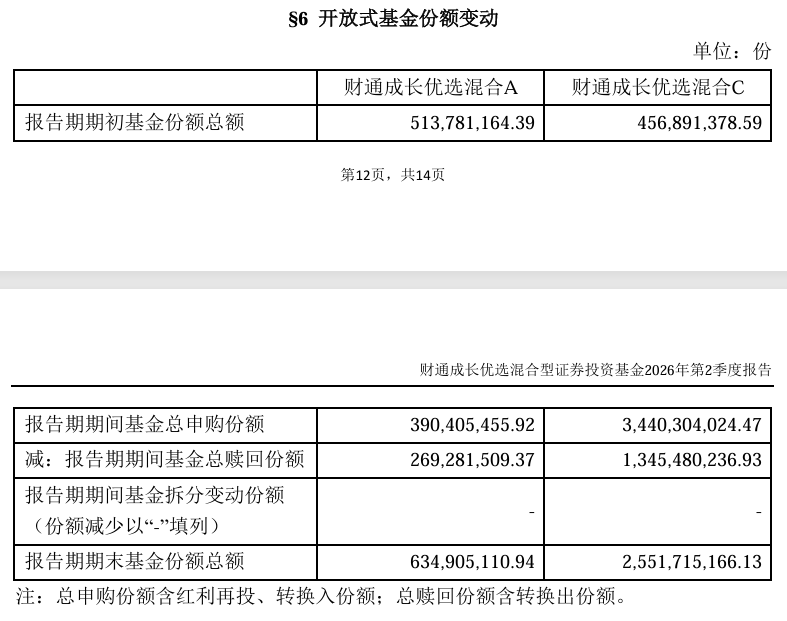 §6 开放式基金份额变动

单位：份

|  | 财通成长优选混合A | 财通成长优选混合C |
|---|---|---|
| 报告期期初基金份额总额 | 513,781,164.39 | 456,891,378.59 |

第12页，共14页

财通成长优选混合型证券投资基金2026年第2季度报告

| 报告期期间基金总申购份额 | 390,405,455.92 | 3,440,304,024.47 |
|---|---|---|
| 减：报告期期间基金总赎回份额 | 269,281,509.37 | 1,345,480,236.93 |
| 报告期期间基金拆分变动份额（份额减少以“-”填列） | - | - |
| 报告期期末基金份额总额 | 634,905,110.94 | 2,551,715,166.13 |

注：总申购份额含红利再投、转换入份额；总赎回份额含转换出份额。